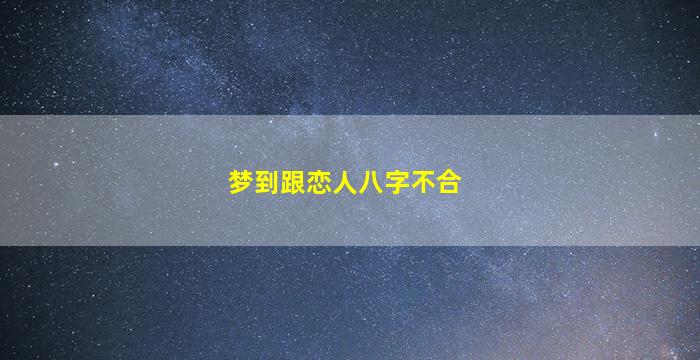 梦到跟恋人八字不合